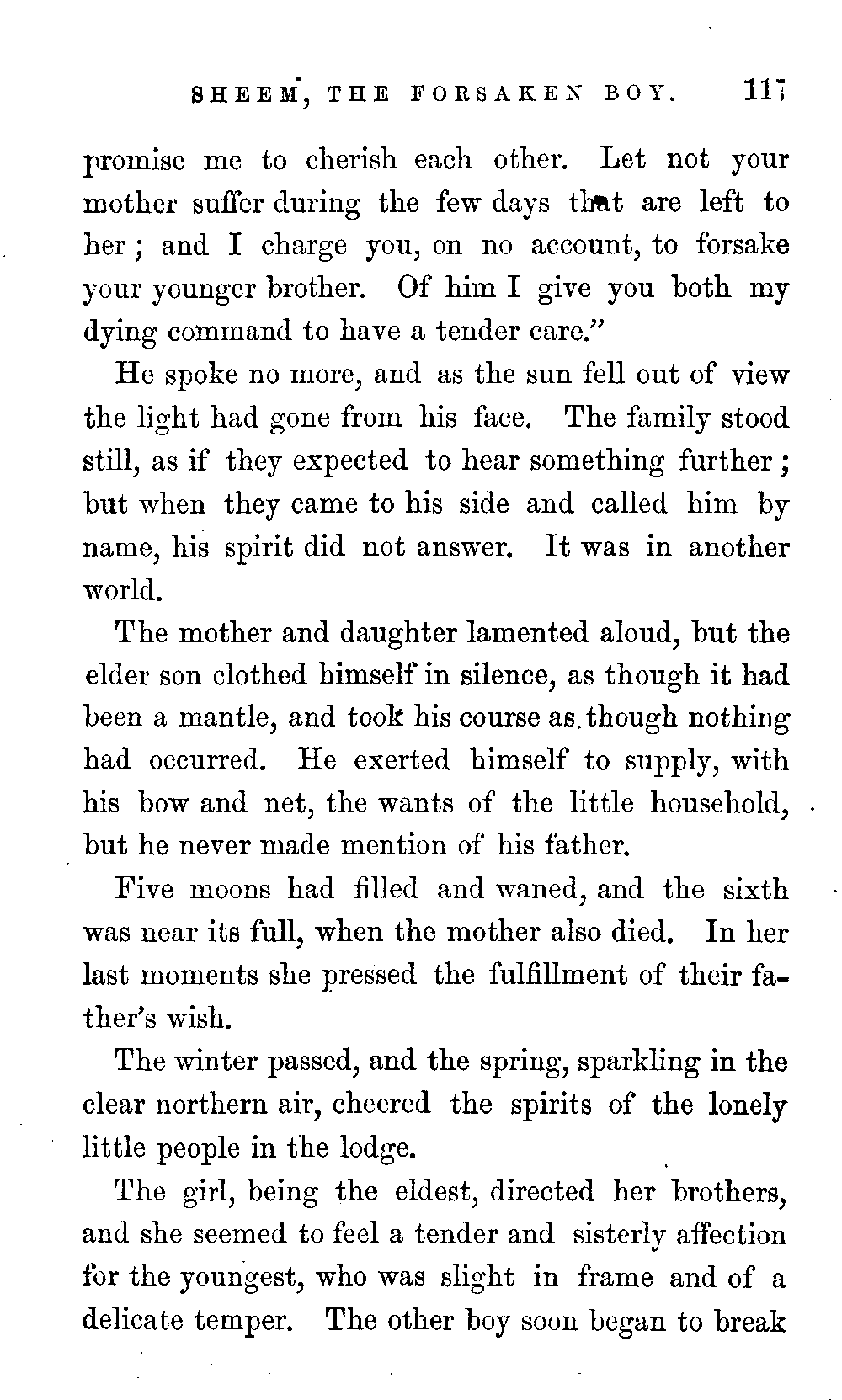 SHEEM, THE FORSAKEN BOY. 117

promise me to cherish each other. Let not your mother suffer during the few days that are left to her; and I charge you, on no account, to forsake your younger brother. Of him I give you both my dying command to have a tender care."

He spoke no more, and as the sun fell out of view the light had gone from his face. The family stood still, as if they expected to hear something further; but when they came to his side and called him by name, his spirit did not answer. It was in another world.

The mother and daughter lamented aloud, but the elder son clothed himself in silence, as though it had been a mantle, and took his course as though nothing had occurred. He exerted himself to supply, with his bow and net, the wants of the little household, but he never made mention of his father.

Five moons had filled and waned, and the sixth was near its full, when the mother also died. In her last moments she pressed the fulfillment of their father's wish.

The winter passed, and the spring, sparkling in the clear northern air, cheered the spirits of the lonely little people in the lodge.

The girl, being the eldest, directed her brothers, and she seemed to feel a tender and sisterly affection for the youngest, who was slight in frame and of a delicate temper. The other boy soon began to break